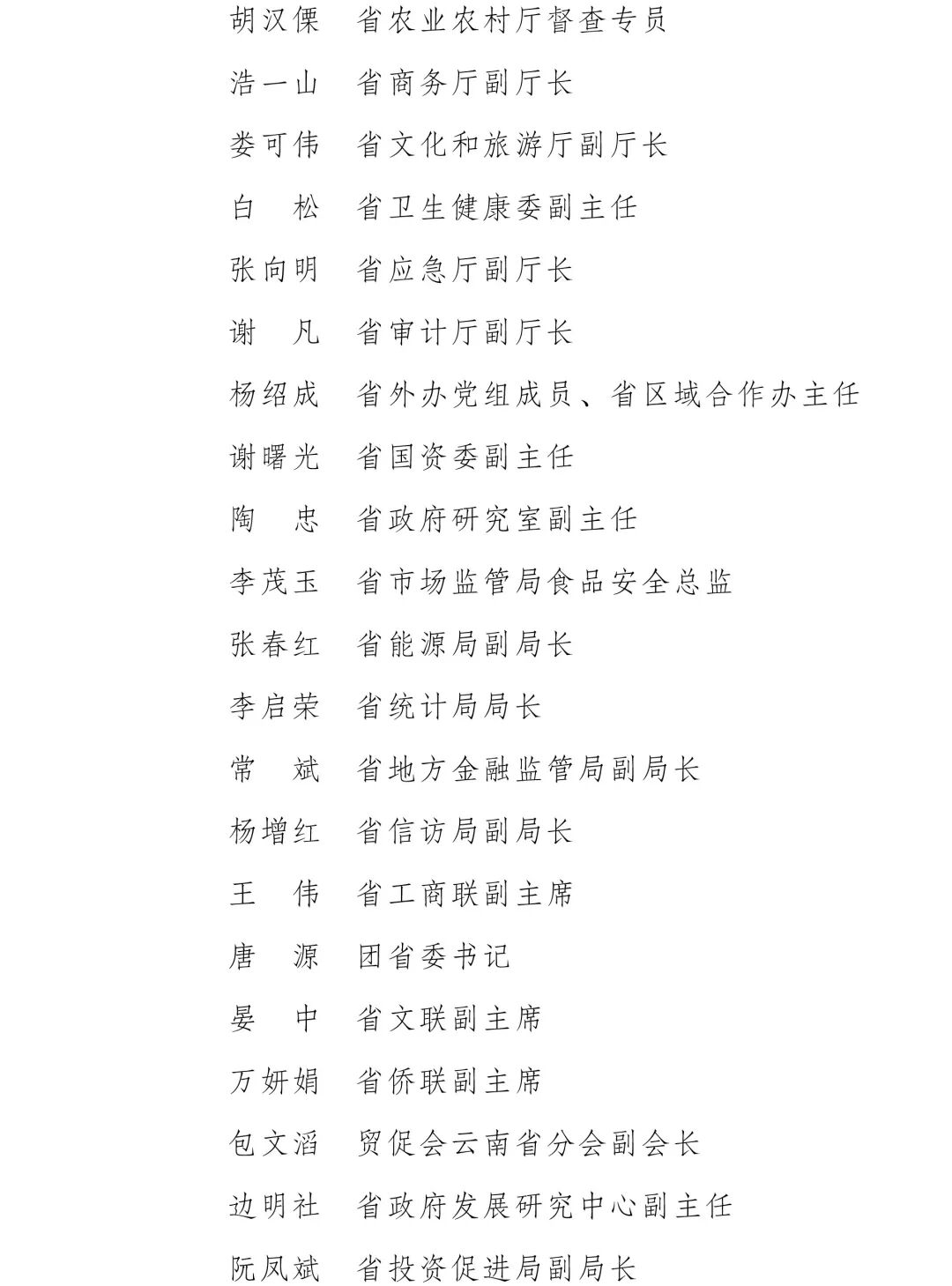 胡汉傈　省农业农村厅督查专员

浩一山　省商务厅副厅长

娄可伟　省文化和旅游厅副厅长

白　松　省卫生健康委副主任

张向明　省应急厅副厅长

谢　凡　省审计厅副厅长

杨绍成　省外办党组成员、省区域合作办主任

谢曙光　省国资委副主任

陶　忠　省政府研究室副主任

李茂玉　省市场监管局食品安全总监

张春红　省能源局副局长

李启荣　省统计局局长

常　斌　省地方金融监管局副局长

杨增红　省信访局副局长

王　伟　省工商联副主席

唐　源　团省委书记

晏　中　省文联副主席

万妍娟　省侨联副主席

包文滔　贸促会云南省分会副会长

边明社　省政府发展研究中心副主任

阮凤斌　省投资促进局副局长